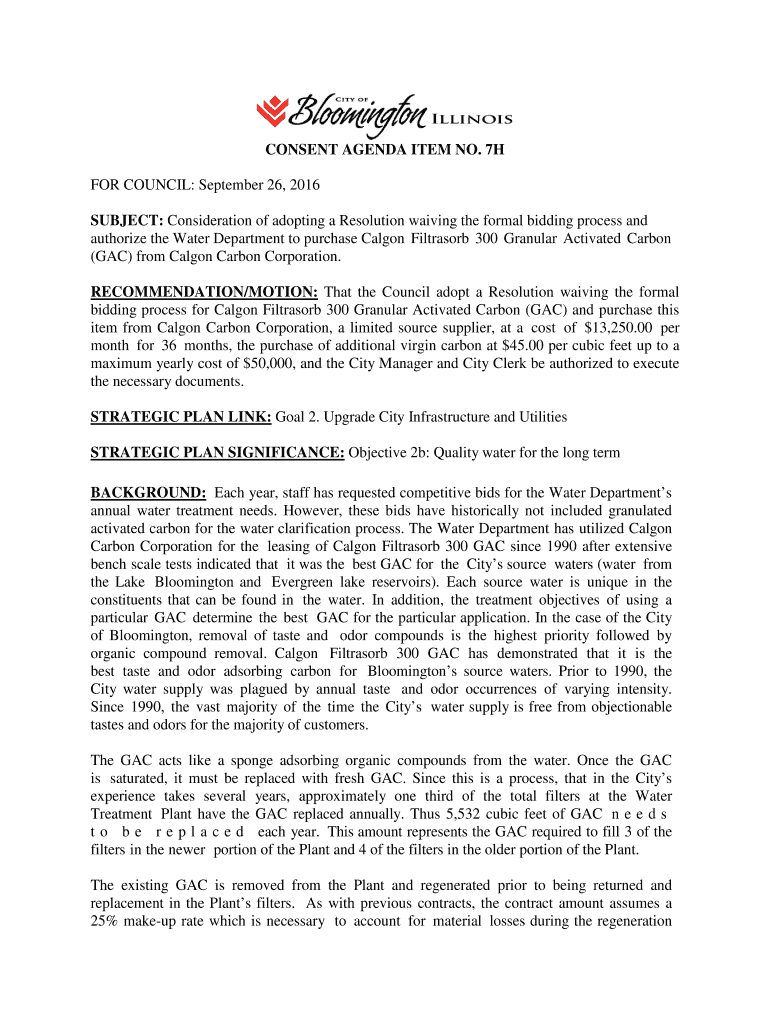 CITY OF Bloomington ILLINOIS

CONSENT AGENDA ITEM NO. 7H

FOR COUNCIL: September 26, 2016

SUBJECT: Consideration of adopting a Resolution waiving the formal bidding process and authorize the Water Department to purchase Calgon Filtrasorb 300 Granular Activated Carbon (GAC) from Calgon Carbon Corporation.

RECOMMENDATION/MOTION: That the Council adopt a Resolution waiving the formal bidding process for Calgon Filtrasorb 300 Granular Activated Carbon (GAC) and purchase this item from Calgon Carbon Corporation, a limited source supplier, at a cost of $13,250.00 per month for 36 months, the purchase of additional virgin carbon at $45.00 per cubic feet up to a maximum yearly cost of $50,000, and the City Manager and City Clerk be authorized to execute the necessary documents.

STRATEGIC PLAN LINK: Goal 2. Upgrade City Infrastructure and Utilities

STRATEGIC PLAN SIGNIFICANCE: Objective 2b: Quality water for the long term

BACKGROUND: Each year, staff has requested competitive bids for the Water Department's annual water treatment needs. However, these bids have historically not included granulated activated carbon for the water clarification process. The Water Department has utilized Calgon Carbon Corporation for the leasing of Calgon Filtrasorb 300 GAC since 1990 after extensive bench scale tests indicated that it was the best GAC for the City's source waters (water from the Lake Bloomington and Evergreen lake reservoirs). Each source water is unique in the constituents that can be found in the water. In addition, the treatment objectives of using a particular GAC determine the best GAC for the particular application. In the case of the City of Bloomington, removal of taste and odor compounds is the highest priority followed by organic compound removal. Calgon Filtrasorb 300 GAC has demonstrated that it is the best taste and odor adsorbing carbon for Bloomington's source waters. Prior to 1990, the City water supply was plagued by annual taste and odor occurrences of varying intensity. Since 1990, the vast majority of the time the City's water supply is free from objectionable tastes and odors for the majority of customers.

The GAC acts like a sponge adsorbing organic compounds from the water. Once the GAC is saturated, it must be replaced with fresh GAC. Since this is a process, that in the City's experience takes several years, approximately one third of the total filters at the Water Treatment Plant have the GAC replaced annually. Thus 5,532 cubic feet of GAC needs to be replaced each year. This amount represents the GAC required to fill 3 of the filters in the newer portion of the Plant and 4 of the filters in the older portion of the Plant.

The existing GAC is removed from the Plant and regenerated prior to being returned and replacement in the Plant's filters. As with previous contracts, the contract amount assumes a 25% make-up rate which is necessary to account for material losses during the regeneration